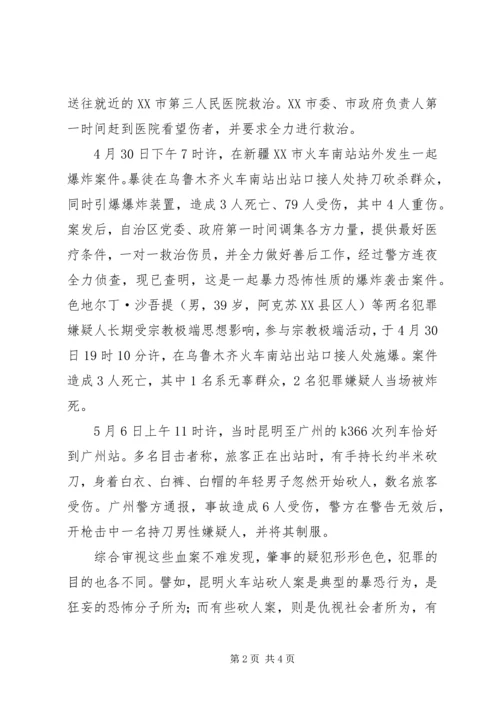 送往就近的XX市第三人民医院救治。XX市委、市政府负责人第一时间赶到医院看望伤者，并要求全力进行救治。

4月30日下午7时许，在新疆XX市火车南站站外发生一起爆炸案件。暴徒在乌鲁木齐火车南站出站口接人处持刀砍杀群众，同时引爆爆炸装置，造成3人死亡、79人受伤，其中4人重伤。案发后，自治区党委、政府第一时间调集各方力量，提供最好医疗条件，一对一救治伤员，并全力做好善后工作，经过警方连夜全力侦查，现已查明，这是一起暴力恐怖性质的爆炸袭击案件。色地尔丁·沙吾提（男，39岁，阿克苏XX县区人）等两名犯罪嫌疑人长期受宗教极端思想影响，参与宗教极端活动，于4月30日19时10分许，在乌鲁木齐火车南站出站口接人处施爆。案件造成3人死亡，其中1名系无辜群众，2名犯罪嫌疑人当场被炸死。

5月6日上午11时许，当时昆明至广州的k366次列车恰好到广州站。多名目击者称，旅客正在出站时，有手持长约半米砍刀，身着白衣、白裤、白帽的年轻男子忽然开始砍人，数名旅客受伤。广州警方通报，事故造成6人受伤，警方在警告无效后，开枪击中一名持刀男性嫌疑人，并将其制服。

综合审视这些血案不难发现，肇事的疑犯形形色色，犯罪的目的也各不同。譬如，昆明火车站砍人案是典型的暴恐行为，是狂妄的恐怖分子所为；而有些砍人案，则是仇视社会者所为，有

第2页 共4页